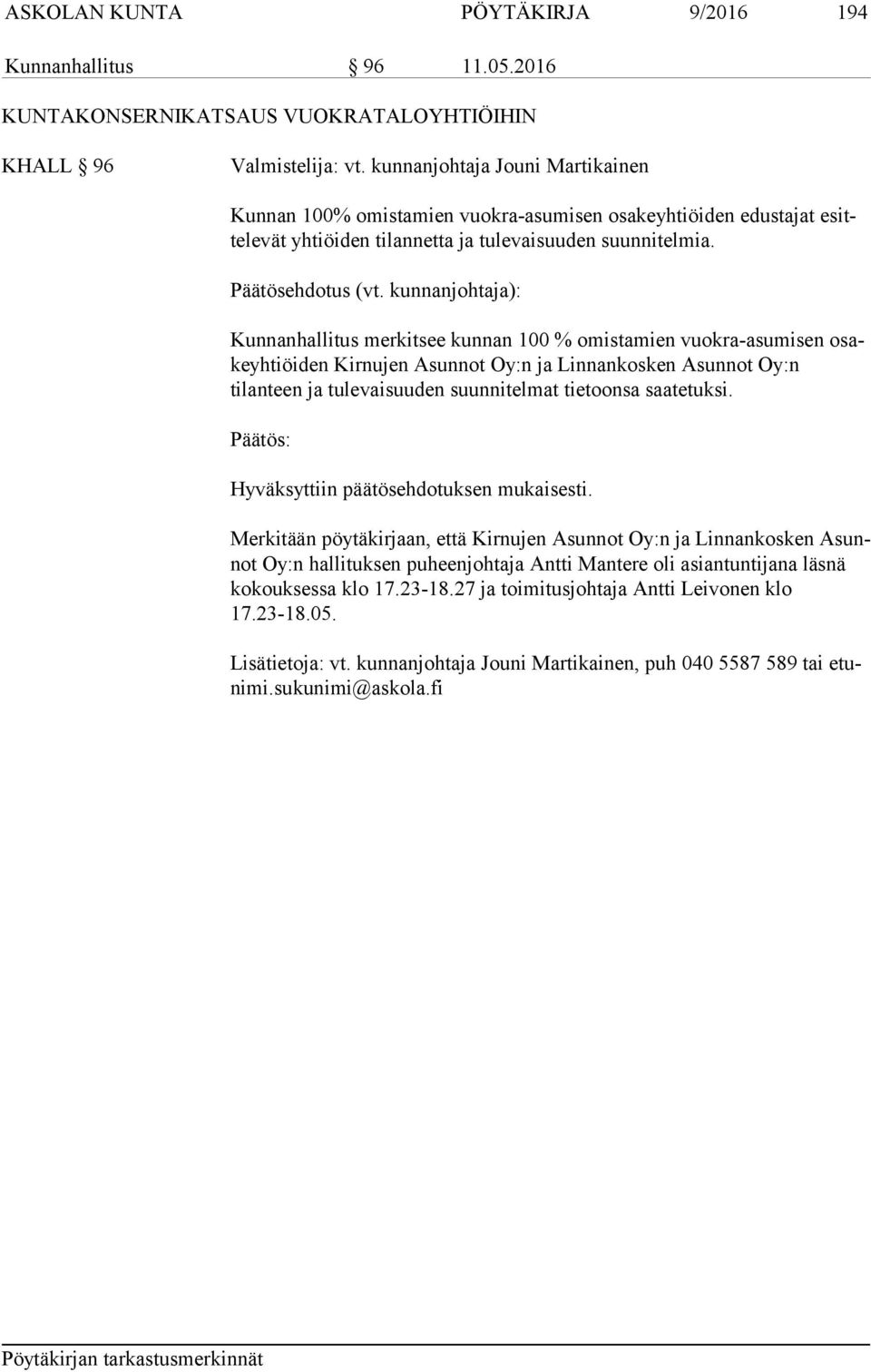 ASKOLAN KUNTA PÖYTÄKIRJA 9/2016 194

Kunnanhallitus § 96 11.05.2016

KUNTAKONSERNIKATSAUS VUOKRATALOYHTIÖIHIN

KHALL § 96 Valmistelija: vt. kunnanjohtaja Jouni Martikainen

Kunnan 100% omistamien vuokra-asumisen osakeyhtiöiden edustajat esittelevät yhtiöiden tilannetta ja tulevaisuuden suunnitelmia.

Päätösehdotus (vt. kunnanjohtaja):

Kunnanhallitus merkitsee kunnan 100 % omistamien vuokra-asumisen osakeyhtiöiden Kirnujen Asunnot Oy:n ja Linnankosken Asunnot Oy:n tilanteen ja tulevaisuuden suunnitelmat tietoonsa saatetuksi.

Päätös:

Hyväksyttiin päätösehdotuksen mukaisesti.

Merkitään pöytäkirjaan, että Kirnujen Asunnot Oy:n ja Linnankosken Asunnot Oy:n hallituksen puheenjohtaja Antti Mantere oli asiantuntijana läsnä kokouksessa klo 17.23-18.27 ja toimitusjohtaja Antti Leivonen klo 17.23-18.05.

Lisätietoja: vt. kunnanjohtaja Jouni Martikainen, puh 040 5587 589 tai etunimi.sukunimi@askola.fi

Pöytäkirjan tarkastusmerkinnät